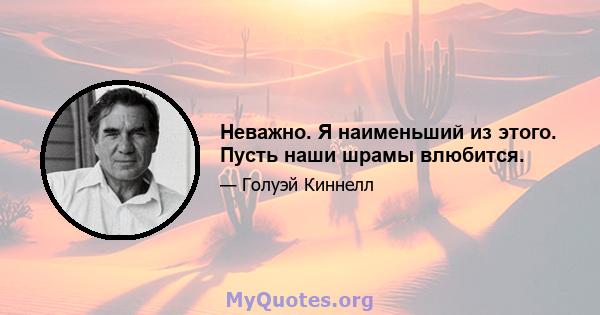 Неважно. Я наименьший из этого. Пусть наши шрамы влюбится.

— Голуэй Киннелл

MyQuotes.org